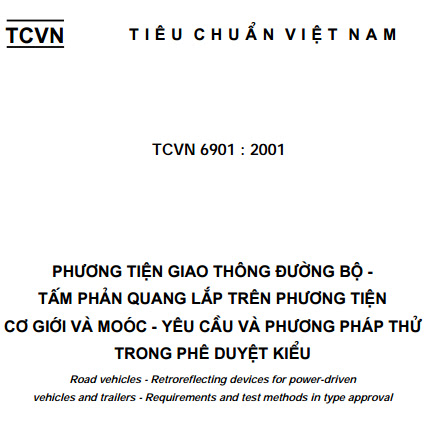 TCVN

TIÊU CHUẨN VIỆT NAM

TCVN 6901 : 2001

PHƯƠNG TIỆN GIAO THÔNG ĐƯỜNG BỘ - TẤM PHẢN QUANG LẮP TRÊN PHƯƠNG TIỆN CƠ GIỚI VÀ MOÓC - YÊU CẦU VÀ PHƯƠNG PHÁP THỬ TRONG PHÊ DUYỆT KIỂU

Road vehicles - Retroreflecting devices for power-driven vehicles and trailers - Requirements and test methods in type approval